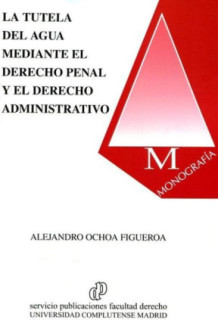 LA TUTELA DEL AGUA MEDIANTE EL DERECHO PENAL Y EL DERECHO ADMINISTRATIVO

M

MONOGRAFÍA

ALEJANDRO OCHOA FIGUEROA

dp

servicio publicaciones facultad derecho
UNIVERSIDAD COMPLUTENSE MADRID